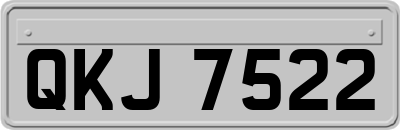 QKJ 7522